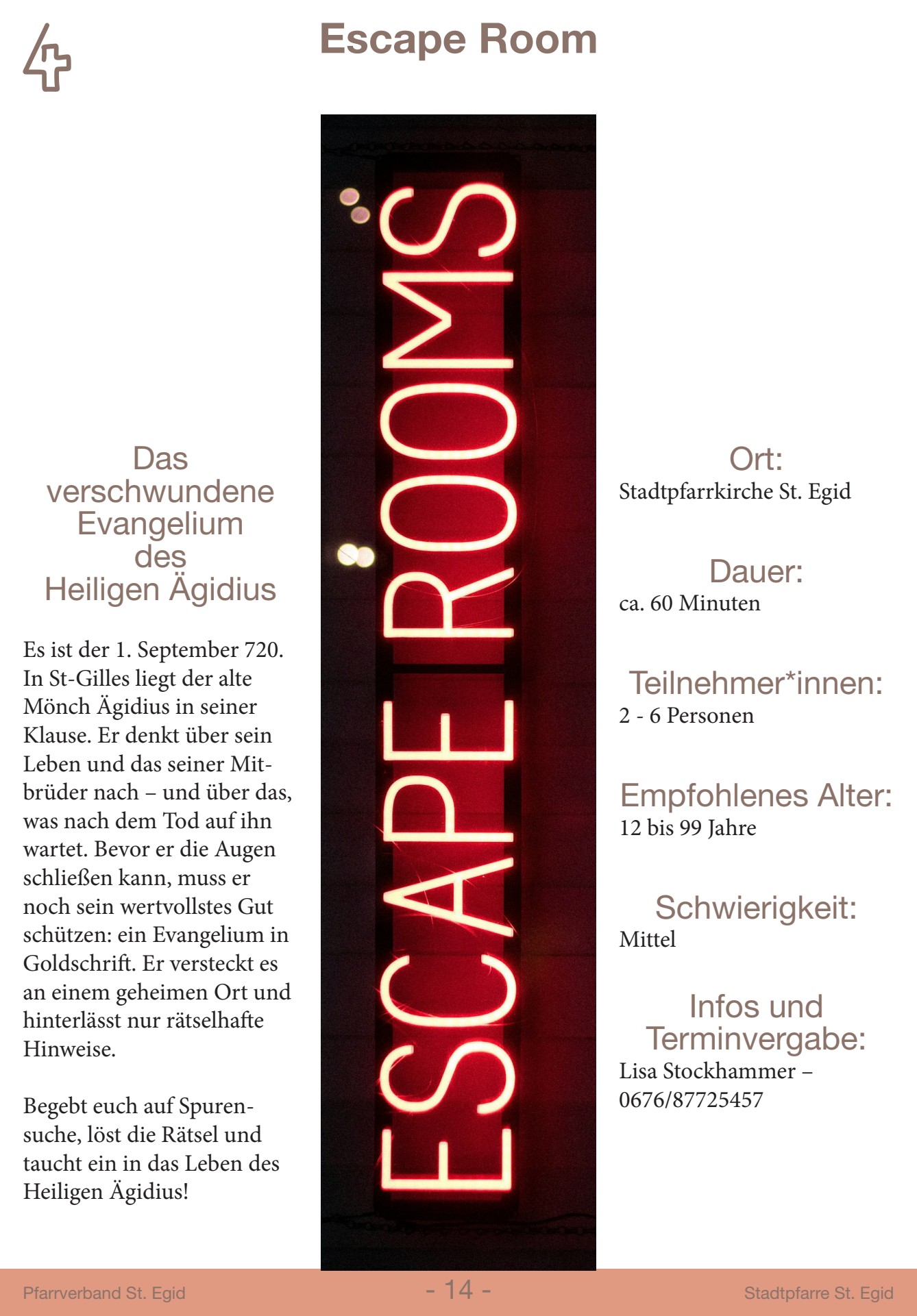 Escape Room

Das verschwundene Evangelium des Heiligen Ägidius

Es ist der 1. September 720. In St-Gilles liegt der alte Mönch Ägidius in seiner Klause. Er denkt über sein Leben und das seiner Mitbrüder nach – und über das, was nach dem Tod auf ihn wartet. Bevor er die Augen schließen kann, muss er noch sein wertvollstes Gut schützen: ein Evangelium in Goldschrift. Er versteckt es an einem geheimen Ort und hinterlässt nur rätselhafte Hinweise.

Begebt euch auf Spurensuche, löst die Rätsel und taucht ein in das Leben des Heiligen Ägidius!

ESCAPE ROOMS

Ort:
Stadtpfarrkirche St. Egid

Dauer:
ca. 60 Minuten

Teilnehmer*innen:
2 - 6 Personen

Empfohlenes Alter:
12 bis 99 Jahre

Schwierigkeit:
Mittel

Infos und Terminvergabe:
Lisa Stockhammer – 0676/87725457

Pfarrverband St. Egid - 14 - Stadtpfarre St. Egid